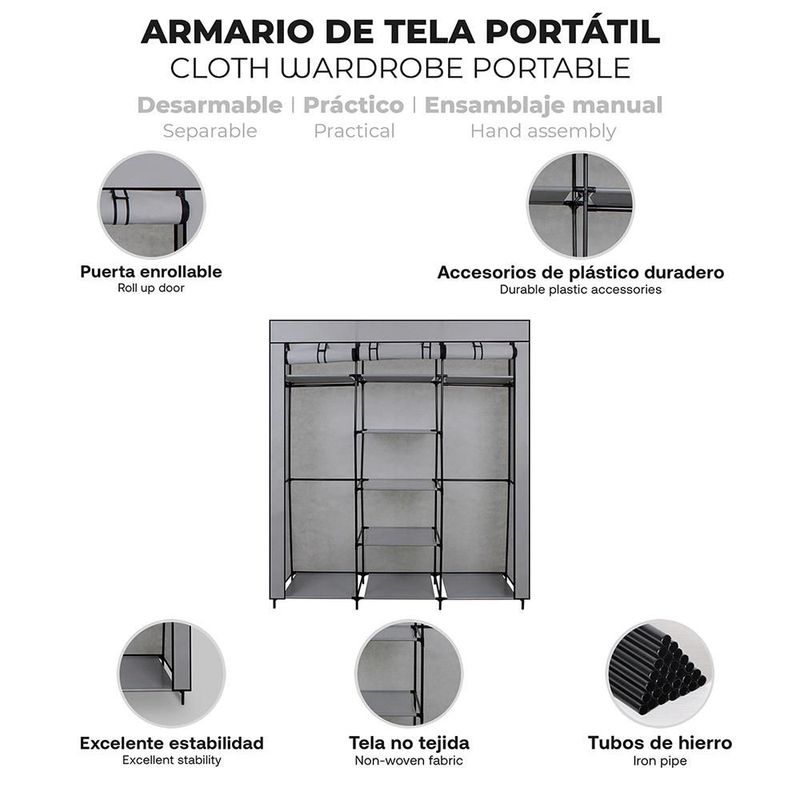 ARMARIO DE TELA PORTÁTIL
CLOTH WARDROBE PORTABLE

Desarmable | Práctico | Ensamblaje manual
Separable Practical Hand assembly

Puerta enrollable
Roll up door

Accesorios de plástico duradero
Durable plastic accessories

Excelente estabilidad
Excellent stability

Tela no tejida
Non-woven fabric

Tubos de hierro
Iron pipe